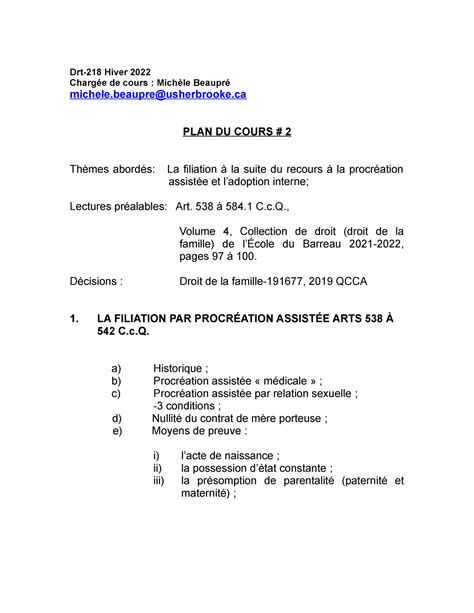 Drt-218 Hiver 2022
Chargée de cours : Michèle Beaupré
michele.beaupre@usherbrooke.ca

PLAN DU COURS # 2

Thèmes abordés: La filiation à la suite du recours à la procréation assistée et l'adoption interne;

Lectures préalables: Art. 538 à 584.1 C.c.Q.,

Volume 4, Collection de droit (droit de la famille) de l'École du Barreau 2021-2022, pages 97 à 100.

Décisions : Droit de la famille-191677, 2019 QCCA

1. LA FILIATION PAR PROCRÉATION ASSISTÉE ARTS 538 À 542 C.c.Q.

a) Historique ;
b) Procréation assistée « médicale » ;
c) Procréation assistée par relation sexuelle ; -3 conditions ;
d) Nullité du contrat de mère porteuse ;
e) Moyens de preuve :

i) l'acte de naissance ;
ii) la possession d'état constante ;
iii) la présomption de parentalité (paternité et maternité) ;